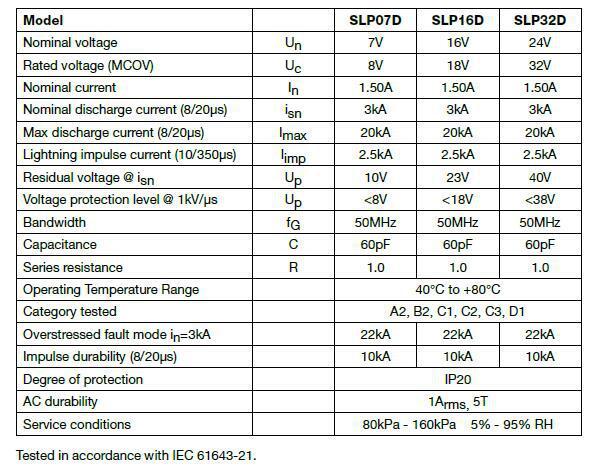 | Model | | SLP07D | SLP16D | SLP32D |
|---|---|---|---|---|
| Nominal voltage | $U_n$ | 7V | 16V | 24V |
| Rated voltage (MCOV) | $U_c$ | 8V | 18V | 32V |
| Nominal current | $I_n$ | 1.50A | 1.50A | 1.50A |
| Nominal discharge current (8/20µs) | $i_{sn}$ | 3kA | 3kA | 3kA |
| Max discharge current (8/20µs) | $I_{max}$ | 20kA | 20kA | 20kA |
| Lightning impulse current (10/350µs) | $I_{imp}$ | 2.5kA | 2.5kA | 2.5kA |
| Residual voltage @ $i_{sn}$ | $U_p$ | 10V | 23V | 40V |
| Voltage protection level @ 1kV/µs | $U_p$ | <8V | <18V | <38V |
| Bandwidth | $f_G$ | 50MHz | 50MHz | 50MHz |
| Capacitance | C | 60pF | 60pF | 60pF |
| Series resistance | R | 1.0 | 1.0 | 1.0 |
| Operating Temperature Range | | 40°C to +80°C | | |
| Category tested | | A2, B2, C1, C2, C3, D1 | | |
| Overstressed fault mode $i_n$=3kA | | 22kA | 22kA | 22kA |
| Impulse durability (8/20µs) | | 10kA | 10kA | 10kA |
| Degree of protection | | IP20 | | |
| AC durability | | $1A_{rms}$, 5T | | |
| Service conditions | | 80kPa - 160kPa 5% - 95% RH | | |

Tested in accordance with IEC 61643-21.